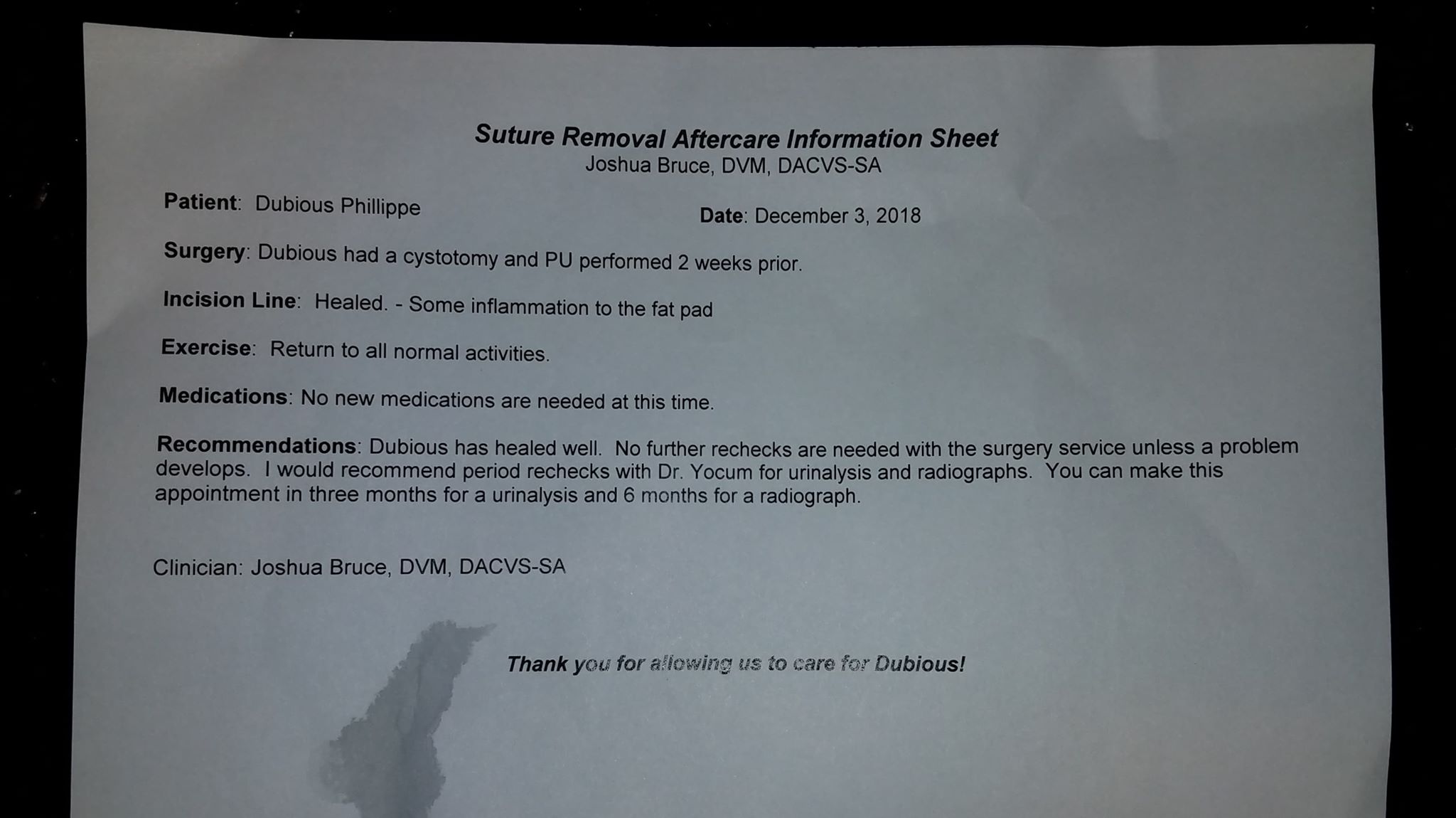 Suture Removal Aftercare Information Sheet
Joshua Bruce, DVM, DACVS-SA

Patient: Dubious Phillippe

Date: December 3, 2018

Surgery: Dubious had a cystotomy and PU performed 2 weeks prior.

Incision Line: Healed. - Some inflammation to the fat pad

Exercise: Return to all normal activities.

Medications: No new medications are needed at this time.

Recommendations: Dubious has healed well. No further rechecks are needed with the surgery service unless a problem develops. I would recommend period rechecks with Dr. Yocum for urinalysis and radiographs. You can make this appointment in three months for a urinalysis and 6 months for a radiograph.

Clinician: Joshua Bruce, DVM, DACVS-SA

Thank you for allowing us to care for Dubious!